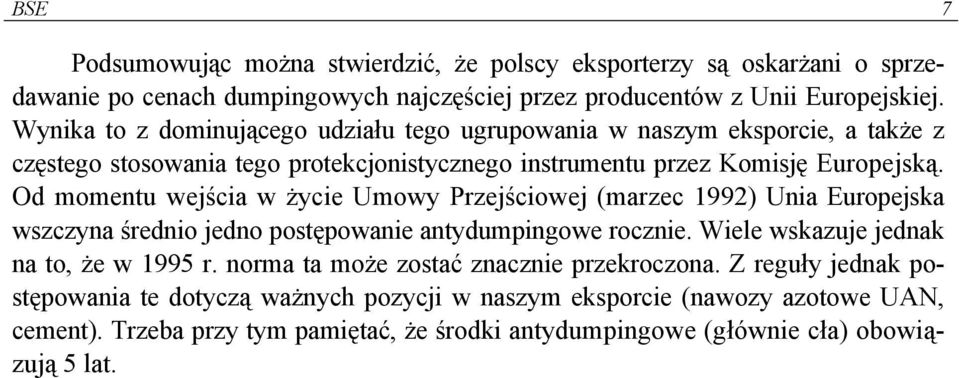 BSE 7

Podsumowując można stwierdzić, że polscy eksporterzy są oskarżani o sprzedawanie po cenach dumpingowych najczęściej przez producentów z Unii Europejskiej. Wynika to z dominującego udziału tego ugrupowania w naszym eksporcie, a także z częstego stosowania tego protekcjonistycznego instrumentu przez Komisję Europejską. Od momentu wejścia w życie Umowy Przejściowej (marzec 1992) Unia Europejska wszczyna średnio jedno postępowanie antydumpingowe rocznie. Wiele wskazuje jednak na to, że w 1995 r. norma ta może zostać znacznie przekroczona. Z reguły jednak postępowania te dotyczą ważnych pozycji w naszym eksporcie (nawozy azotowe UAN, cement). Trzeba przy tym pamiętać, że środki antydumpingowe (głównie cła) obowiązują 5 lat.